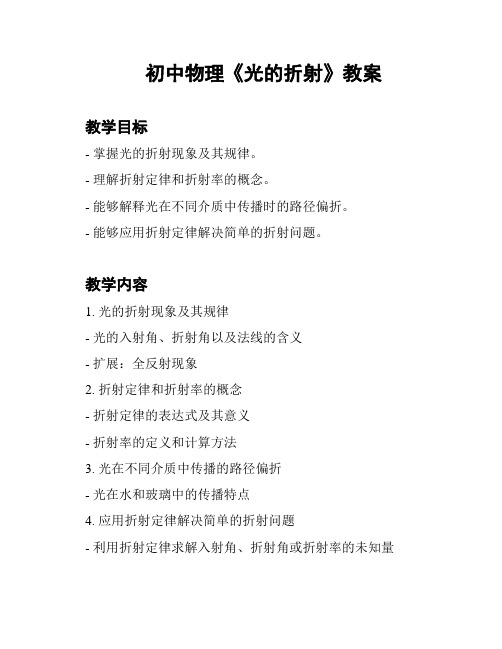 初中物理《光的折射》教案

教学目标

- 掌握光的折射现象及其规律。

- 理解折射定律和折射率的概念。

- 能够解释光在不同介质中传播时的路径偏折。

- 能够应用折射定律解决简单的折射问题。

教学内容

1. 光的折射现象及其规律

- 光的入射角、折射角以及法线的含义

- 扩展：全反射现象

2. 折射定律和折射率的概念

- 折射定律的表达式及其意义

- 折射率的定义和计算方法

3. 光在不同介质中传播的路径偏折

- 光在水和玻璃中的传播特点

4. 应用折射定律解决简单的折射问题

- 利用折射定律求解入射角、折射角或折射率的未知量